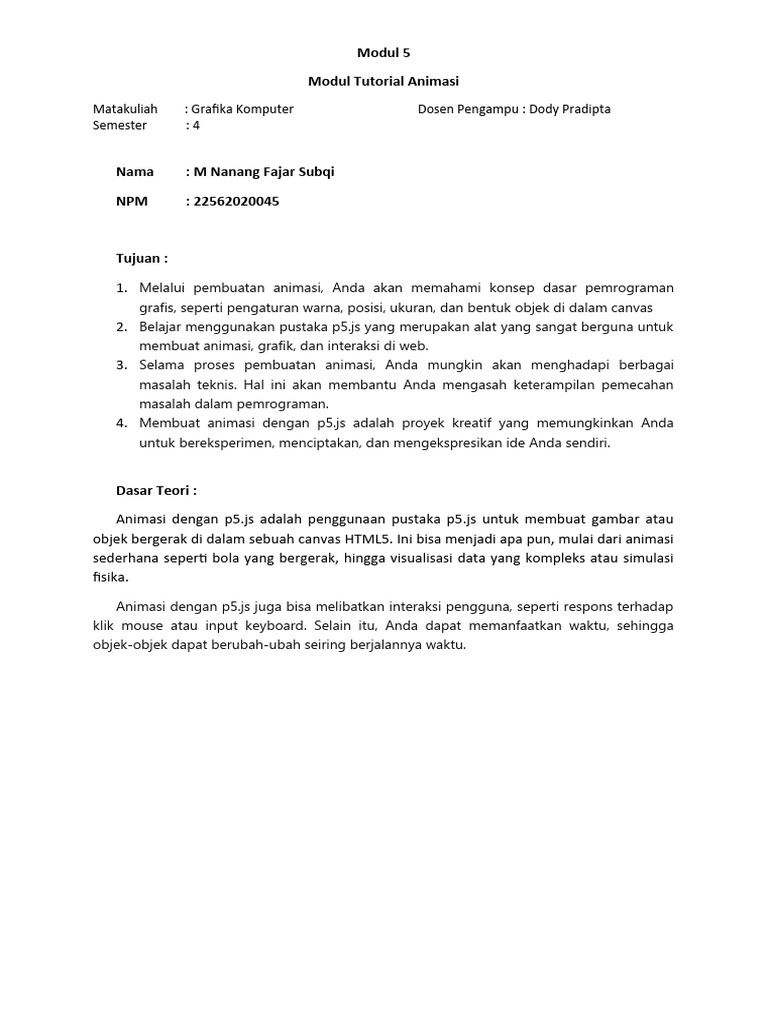 Modul 5

Modul Tutorial Animasi

Matakuliah : Grafika Komputer Dosen Pengampu : Dody Pradipta
Semester : 4

Nama : M Nanang Fajar Subqi

NPM : 22562020045

Tujuan :

1. Melalui pembuatan animasi, Anda akan memahami konsep dasar pemrograman grafis, seperti pengaturan warna, posisi, ukuran, dan bentuk objek di dalam canvas
2. Belajar menggunakan pustaka p5.js yang merupakan alat yang sangat berguna untuk membuat animasi, grafik, dan interaksi di web.
3. Selama proses pembuatan animasi, Anda mungkin akan menghadapi berbagai masalah teknis. Hal ini akan membantu Anda mengasah keterampilan pemecahan masalah dalam pemrograman.
4. Membuat animasi dengan p5.js adalah proyek kreatif yang memungkinkan Anda untuk bereksperimen, menciptakan, dan mengekspresikan ide Anda sendiri.

Dasar Teori :

Animasi dengan p5.js adalah penggunaan pustaka p5.js untuk membuat gambar atau objek bergerak di dalam sebuah canvas HTML5. Ini bisa menjadi apa pun, mulai dari animasi sederhana seperti bola yang bergerak, hingga visualisasi data yang kompleks atau simulasi fisika.

Animasi dengan p5.js juga bisa melibatkan interaksi pengguna, seperti respons terhadap klik mouse atau input keyboard. Selain itu, Anda dapat memanfaatkan waktu, sehingga objek-objek dapat berubah-ubah seiring berjalannya waktu.